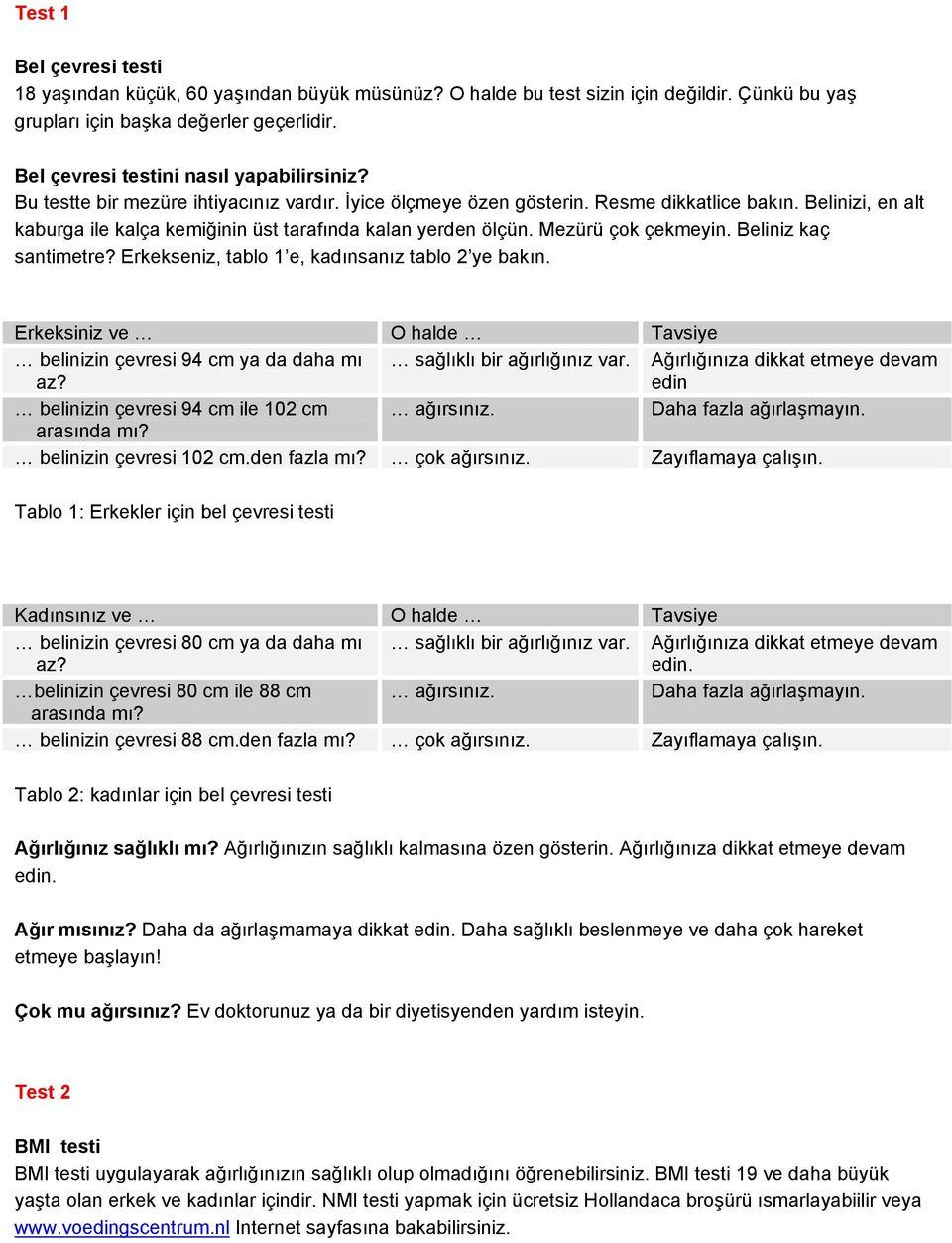 Test 1

Bel çevresi testi
18 yaşından küçük, 60 yaşından büyük müsünüz? O halde bu test sizin için değildir. Çünkü bu yaş grupları için başka değerler geçerlidir.

Bel çevresi testini nasıl yapabilirsiniz?
Bu testte bir mezüre ihtiyacınız vardır. İyice ölçmeye özen gösterin. Resme dikkatlice bakın. Belinizi, en alt kaburga ile kalça kemiğinin üst tarafında kalan yerden ölçün. Mezürü çok çekmeyin. Beliniz kaç santimetre? Erkekseniz, tablo 1'e, kadınsanız tablo 2'ye bakın.

| Erkeksiniz ve … | O halde … | Tavsiye |
|---|---|---|
| … belinizin çevresi 94 cm ya da daha mı az? | … sağlıklı bir ağırlığınız var. | Ağırlığınıza dikkat etmeye devam edin |
| … belinizin çevresi 94 cm ile 102 cm arasında mı? | … ağırsınız. | Daha fazla ağırlaşmayın. |
| … belinizin çevresi 102 cm.den fazla mı? | … çok ağırsınız. | Zayıflamaya çalışın. |

Tablo 1: Erkekler için bel çevresi testi

| Kadınsınız ve … | O halde … | Tavsiye |
|---|---|---|
| … belinizin çevresi 80 cm ya da daha mı az? | … sağlıklı bir ağırlığınız var. | Ağırlığınıza dikkat etmeye devam edin. |
| …belinizin çevresi 80 cm ile 88 cm arasında mı? | … ağırsınız. | Daha fazla ağırlaşmayın. |
| … belinizin çevresi 88 cm.den fazla mı? | … çok ağırsınız. | Zayıflamaya çalışın. |

Tablo 2: kadınlar için bel çevresi testi

Ağırlığınız sağlıklı mı? Ağırlığınızın sağlıklı kalmasına özen gösterin. Ağırlığınıza dikkat etmeye devam edin.

Ağır mısınız? Daha da ağırlaşmamaya dikkat edin. Daha sağlıklı beslenmeye ve daha çok hareket etmeye başlayın!

Çok mu ağırsınız? Ev doktorunuz ya da bir diyetisyenden yardım isteyin.

Test 2

BMI testi
BMI testi uygulayarak ağırlığınızın sağlıklı olup olmadığını öğrenebilirsiniz. BMI testi 19 ve daha büyük yaşta olan erkek ve kadınlar içindir. NMI testi yapmak için ücretsiz Hollandaca broşürü ısmarlayabiilir veya www.voedingscentrum.nl Internet sayfasına bakabilirsiniz.